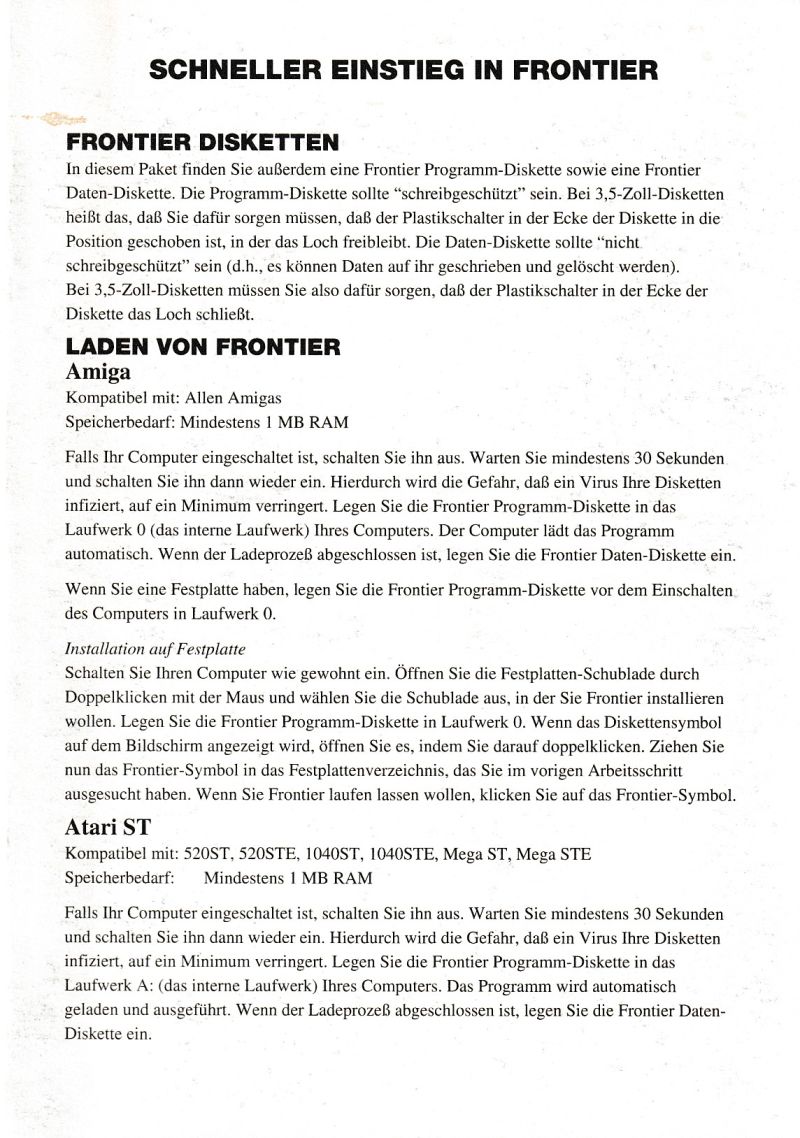 SCHNELLER EINSTIEG IN FRONTIER

FRONTIER DISKETTEN
In diesem Paket finden Sie außerdem eine Frontier Programm-Diskette sowie eine Frontier Daten-Diskette. Die Programm-Diskette sollte "schreibgeschützt" sein. Bei 3,5-Zoll-Disketten heißt das, daß Sie dafür sorgen müssen, daß der Plastikschalter in der Ecke der Diskette in die Position geschoben ist, in der das Loch freibleibt. Die Daten-Diskette sollte "nicht schreibgeschützt" sein (d.h., es können Daten auf ihr geschrieben und gelöscht werden).
Bei 3,5-Zoll-Disketten müssen Sie also dafür sorgen, daß der Plastikschalter in der Ecke der Diskette das Loch schließt.

LADEN VON FRONTIER
Amiga
Kompatibel mit: Allen Amigas
Speicherbedarf: Mindestens 1 MB RAM

Falls Ihr Computer eingeschaltet ist, schalten Sie ihn aus. Warten Sie mindestens 30 Sekunden und schalten Sie ihn dann wieder ein. Hierdurch wird die Gefahr, daß ein Virus Ihre Disketten infiziert, auf ein Minimum verringert. Legen Sie die Frontier Programm-Diskette in das Laufwerk 0 (das interne Laufwerk) Ihres Computers. Der Computer lädt das Programm automatisch. Wenn der Ladeprozeß abgeschlossen ist, legen Sie die Frontier Daten-Diskette ein.

Wenn Sie eine Festplatte haben, legen Sie die Frontier Programm-Diskette vor dem Einschalten des Computers in Laufwerk 0.

Installation auf Festplatte
Schalten Sie Ihren Computer wie gewohnt ein. Öffnen Sie die Festplatten-Schublade durch Doppelklicken mit der Maus und wählen Sie die Schublade aus, in der Sie Frontier installieren wollen. Legen Sie die Frontier Programm-Diskette in Laufwerk 0. Wenn das Diskettensymbol auf dem Bildschirm angezeigt wird, öffnen Sie es, indem Sie darauf doppelklicken. Ziehen Sie nun das Frontier-Symbol in das Festplattenverzeichnis, das Sie im vorigen Arbeitsschritt ausgesucht haben. Wenn Sie Frontier laufen lassen wollen, klicken Sie auf das Frontier-Symbol.

Atari ST
Kompatibel mit: 520ST, 520STE, 1040ST, 1040STE, Mega ST, Mega STE
Speicherbedarf: Mindestens 1 MB RAM

Falls Ihr Computer eingeschaltet ist, schalten Sie ihn aus. Warten Sie mindestens 30 Sekunden und schalten Sie ihn dann wieder ein. Hierdurch wird die Gefahr, daß ein Virus Ihre Disketten infiziert, auf ein Minimum verringert. Legen Sie die Frontier Programm-Diskette in das Laufwerk A: (das interne Laufwerk) Ihres Computers. Das Programm wird automatisch geladen und ausgeführt. Wenn der Ladeprozeß abgeschlossen ist, legen Sie die Frontier Daten-Diskette ein.